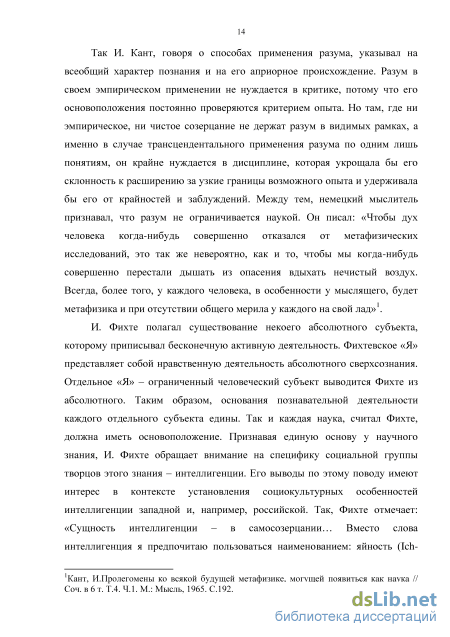 14

Так И. Кант, говоря о способах применения разума, указывал на всеобщий характер познания и на его априорное происхождение. Разум в своем эмпирическом применении не нуждается в критике, потому что его основоположения постоянно проверяются критерием опыта. Но там, где ни эмпирическое, ни чистое созерцание не держат разум в видимых рамках, а именно в случае трансцендентального применения разума по одним лишь понятиям, он крайне нуждается в дисциплине, которая укрощала бы его склонность к расширению за узкие границы возможного опыта и удерживала бы его от крайностей и заблуждений. Между тем, немецкий мыслитель признавал, что разум не ограничивается наукой. Он писал: «Чтобы дух человека когда-нибудь совершенно отказался от метафизических исследований, это так же невероятно, как и то, чтобы мы когда-нибудь совершенно перестали дышать из опасения вдыхать нечистый воздух. Всегда, более того, у каждого человека, в особенности у мыслящего, будет метафизика и при отсутствии общего мерила у каждого на свой лад»$^1$.

И. Фихте полагал существование некоего абсолютного субъекта, которому приписывал бесконечную активную деятельность. Фихтевское «Я» представляет собой нравственную деятельность абсолютного сверхсознания. Отдельное «Я» – ограниченный человеческий субъект выводится Фихте из абсолютного. Таким образом, основания познавательной деятельности каждого отдельного субъекта едины. Так и каждая наука, считал Фихте, должна иметь основоположение. Признавая единую основу у научного знания, И. Фихте обращает внимание на специфику социальной группы творцов этого знания – интеллигенции. Его выводы по этому поводу имеют интерес в контексте установления социокультурных особенностей интеллигенции западной и, например, российской. Так, Фихте отмечает: «Сущность интеллигенции – в самосозерцании… Вместо слова интеллигенция я предпочитаю пользоваться наименованием: яйность (Ich-

$^1$Кант, И.Пролегомены ко всякой будущей метафизике, могущей появиться как наука // Соч. в 6 т. Т.4. Ч.1. М.: Мысль, 1965. С.192.

dsLib.net
библиотека диссертаций